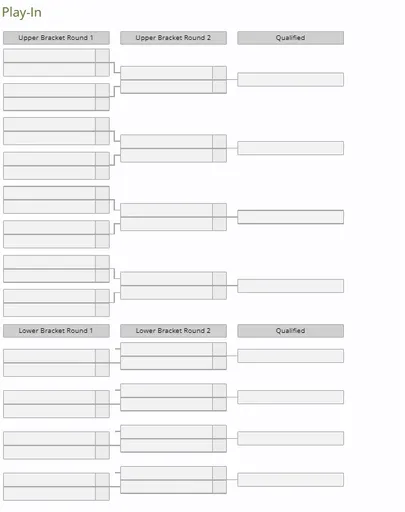 Play-In

Upper Bracket Round 1

Upper Bracket Round 2

Qualified

Lower Bracket Round 1

Lower Bracket Round 2

Qualified